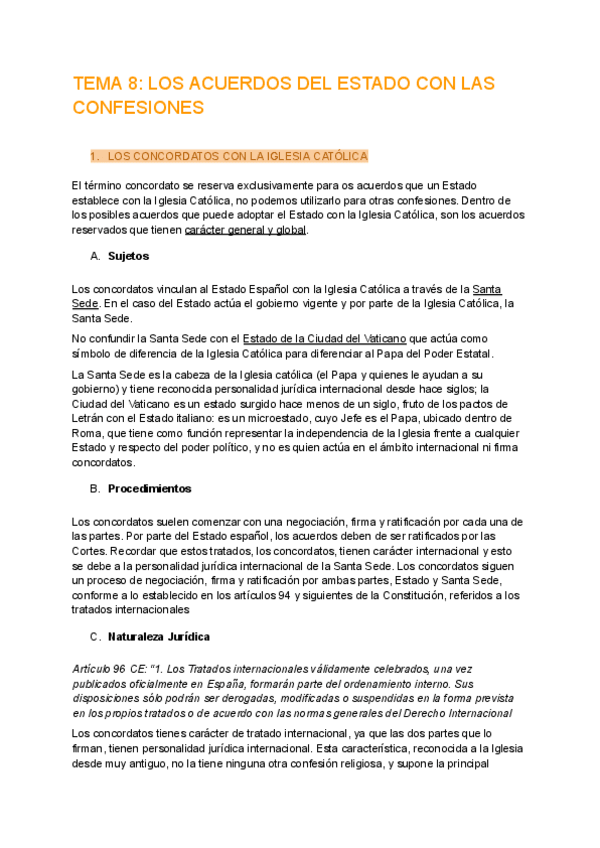 TEMA 8: LOS ACUERDOS DEL ESTADO CON LAS CONFESIONES

1. LOS CONCORDATOS CON LA IGLESIA CATÓLICA

El término concordato se reserva exclusivamente para os acuerdos que un Estado establece con la Iglesia Católica, no podemos utilizarlo para otras confesiones. Dentro de los posibles acuerdos que puede adoptar el Estado con la Iglesia Católica, son los acuerdos reservados que tienen carácter general y global.

A. Sujetos

Los concordatos vinculan al Estado Español con la Iglesia Católica a través de la Santa Sede. En el caso del Estado actúa el gobierno vigente y por parte de la Iglesia Católica, la Santa Sede.

No confundir la Santa Sede con el Estado de la Ciudad del Vaticano que actúa como símbolo de diferencia de la Iglesia Católica para diferenciar al Papa del Poder Estatal.

La Santa Sede es la cabeza de la Iglesia católica (el Papa y quienes le ayudan a su gobierno) y tiene reconocida personalidad jurídica internacional desde hace siglos; la Ciudad del Vaticano es un estado surgido hace menos de un siglo, fruto de los pactos de Letrán con el Estado italiano: es un microestado, cuyo Jefe es el Papa, ubicado dentro de Roma, que tiene como función representar la independencia de la Iglesia frente a cualquier Estado y respecto del poder político, y no es quien actúa en el ámbito internacional ni firma concordatos.

B. Procedimientos

Los concordatos suelen comenzar con una negociación, firma y ratificación por cada una de las partes. Por parte del Estado español, los acuerdos deben de ser ratificados por las Cortes. Recordar que estos tratados, los concordatos, tienen carácter internacional y esto se debe a la personalidad jurídica internacional de la Santa Sede. Los concordatos siguen un proceso de negociación, firma y ratificación por ambas partes, Estado y Santa Sede, conforme a lo establecido en los artículos 94 y siguientes de la Constitución, referidos a los tratados internacionales

C. Naturaleza Jurídica

Artículo 96 CE: "1. Los Tratados internacionales válidamente celebrados, una vez publicados oficialmente en España, formarán parte del ordenamiento interno. Sus disposiciones sólo podrán ser derogadas, modificadas o suspendidas en la forma prevista en los propios tratados o de acuerdo con las normas generales del Derecho Internacional

Los concordatos tienes carácter de tratado internacional, ya que las dos partes que lo firman, tienen personalidad jurídica internacional. Esta característica, reconocida a la Iglesia desde muy antiguo, no la tiene ninguna otra confesión religiosa, y supone la principal